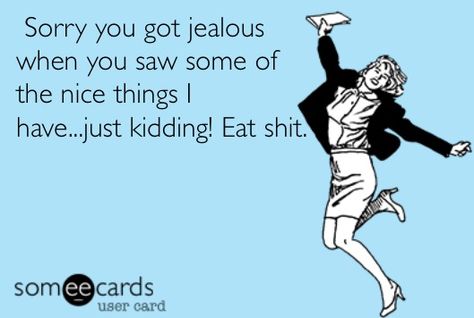 Sorry you got jealous when you saw some of the nice things I have...just kidding! Eat shit.

someecards
user card